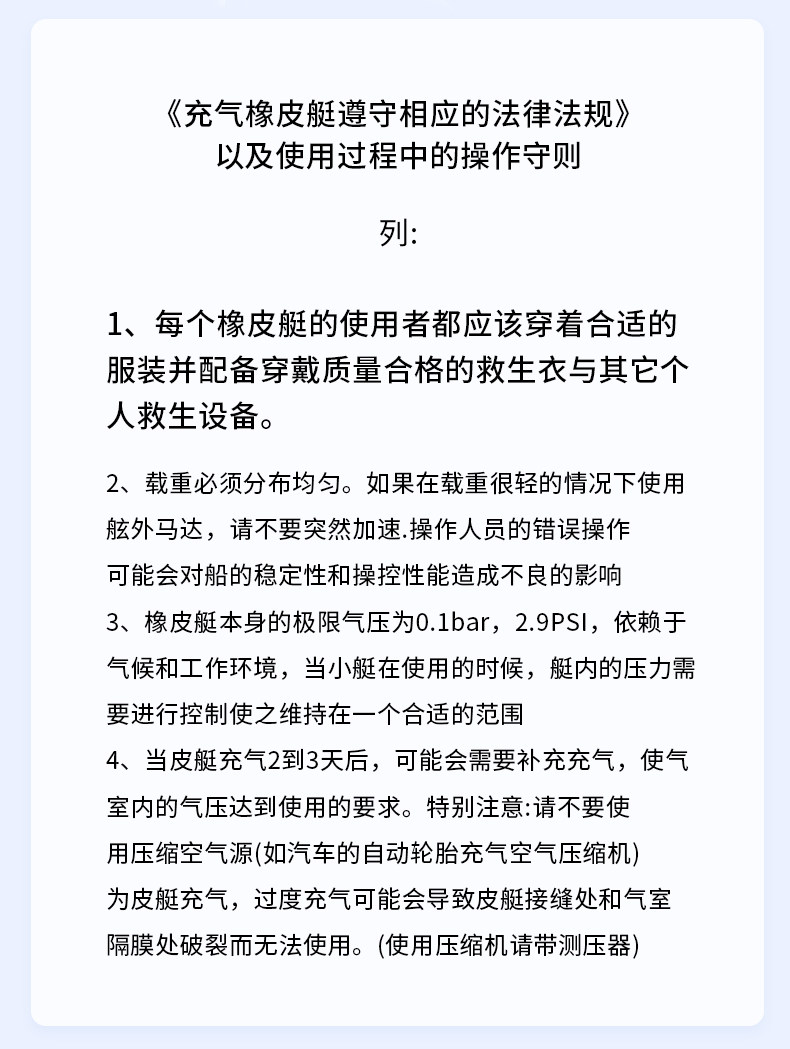 《充气橡皮艇遵守相应的法律法规》
以及使用过程中的操作守则

列:

1、每个橡皮艇的使用者都应该穿着合适的服装并配备穿戴质量合格的救生衣与其它个人救生设备。

2、载重必须分布均匀。如果在载重很轻的情况下使用舷外马达，请不要突然加速.操作人员的错误操作可能会对船的稳定性和操控性能造成不良的影响
3、橡皮艇本身的极限气压为0.1bar，2.9PSI，依赖于气候和工作环境，当小艇在使用的时候，艇内的压力需要进行控制使之维持在一个合适的范围
4、当皮艇充气2到3天后，可能会需要补充充气，使气室内的气压达到使用的要求。特别注意:请不要使用压缩空气源(如汽车的自动轮胎充气空气压缩机)为皮艇充气，过度充气可能会导致皮艇接缝处和气室隔膜处破裂而无法使用。(使用压缩机请带测压器)